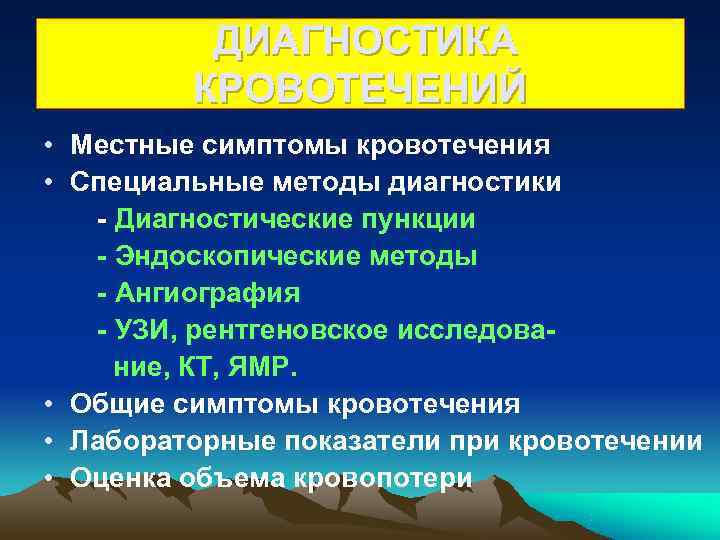 ДИАГНОСТИКА КРОВОТЕЧЕНИЙ

• Местные симптомы кровотечения
• Специальные методы диагностики
- Диагностические пункции
- Эндоскопические методы
- Ангиография
- УЗИ, рентгеновское исследование, КТ, ЯМР.
• Общие симптомы кровотечения
• Лабораторные показатели при кровотечении
• Оценка объема кровопотери